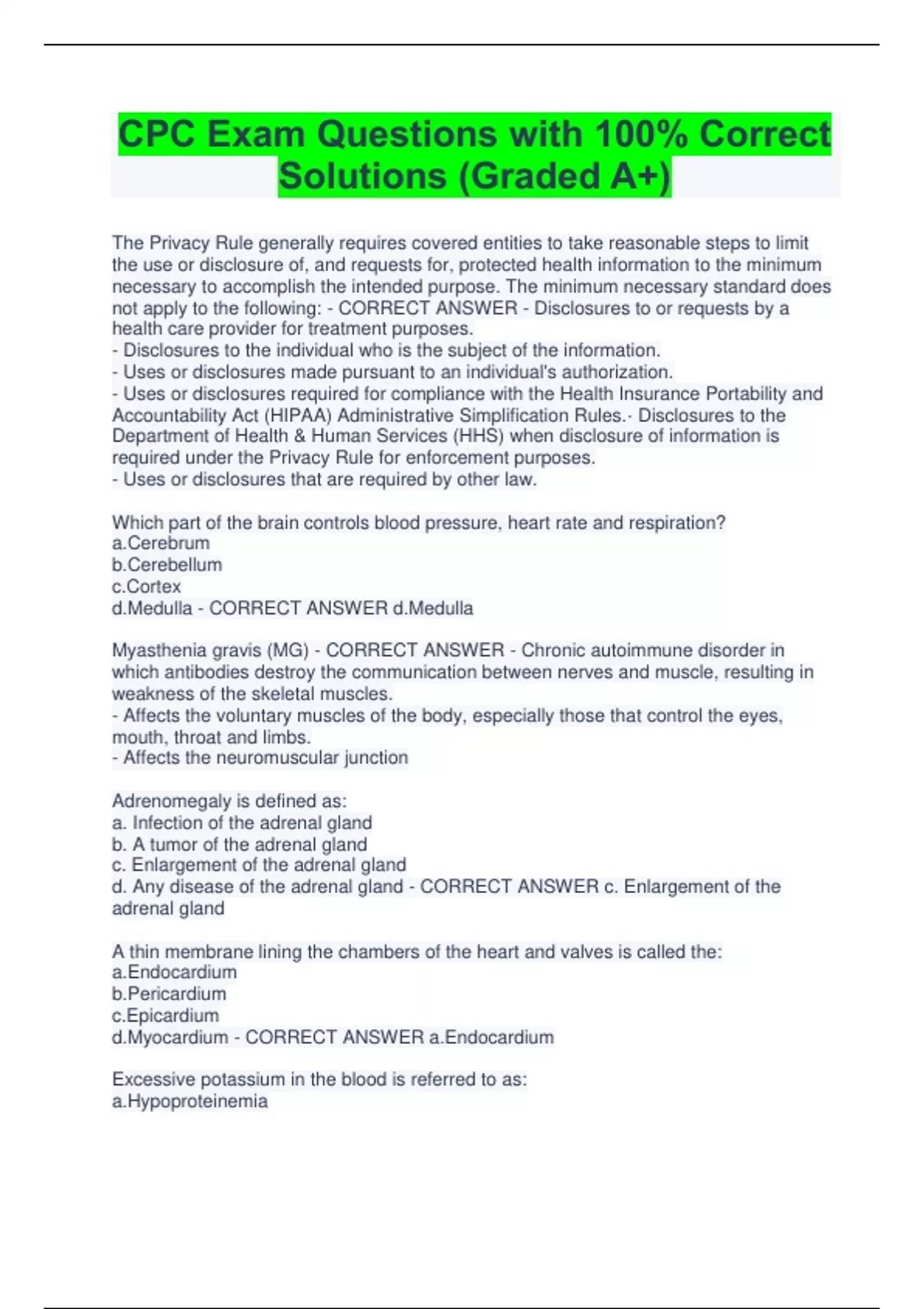 CPC Exam Questions with 100% Correct Solutions (Graded A+)

The Privacy Rule generally requires covered entities to take reasonable steps to limit the use or disclosure of, and requests for, protected health information to the minimum necessary to accomplish the intended purpose. The minimum necessary standard does not apply to the following: - CORRECT ANSWER - Disclosures to or requests by a health care provider for treatment purposes.
- Disclosures to the individual who is the subject of the information.
- Uses or disclosures made pursuant to an individual's authorization.
- Uses or disclosures required for compliance with the Health Insurance Portability and Accountability Act (HIPAA) Administrative Simplification Rules.· Disclosures to the Department of Health & Human Services (HHS) when disclosure of information is required under the Privacy Rule for enforcement purposes.
- Uses or disclosures that are required by other law.

Which part of the brain controls blood pressure, heart rate and respiration?
a.Cerebrum
b.Cerebellum
c.Cortex
d.Medulla - CORRECT ANSWER d.Medulla

Myasthenia gravis (MG) - CORRECT ANSWER - Chronic autoimmune disorder in which antibodies destroy the communication between nerves and muscle, resulting in weakness of the skeletal muscles.
- Affects the voluntary muscles of the body, especially those that control the eyes, mouth, throat and limbs.
- Affects the neuromuscular junction

Adrenomegaly is defined as:
a. Infection of the adrenal gland
b. A tumor of the adrenal gland
c. Enlargement of the adrenal gland
d. Any disease of the adrenal gland - CORRECT ANSWER c. Enlargement of the adrenal gland

A thin membrane lining the chambers of the heart and valves is called the:
a.Endocardium
b.Pericardium
c.Epicardium
d.Myocardium - CORRECT ANSWER a.Endocardium

Excessive potassium in the blood is referred to as:
a.Hypoproteinemia